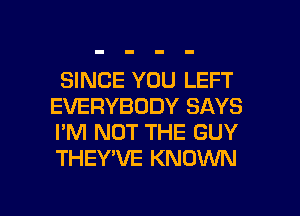 - - - -

SINCE YOU LEFT
EVERYBODY SAYS
I'M NOT THE GUY
THEY'VE KNOWN